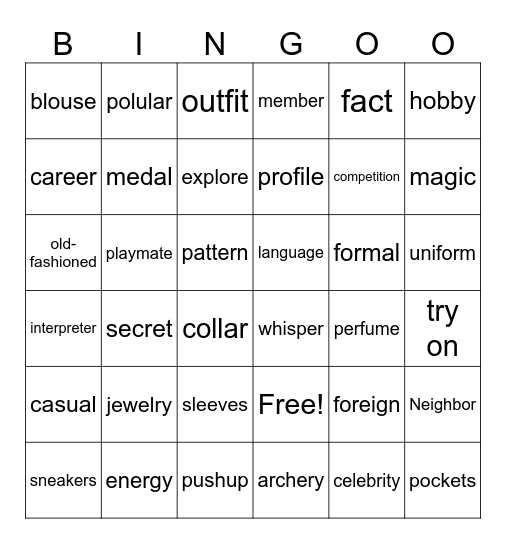 | B | I | N | G | O | O |
|---|---|---|---|---|---|
| blouse | polular | outfit | member | fact | hobby |
| career | medal | explore | profile | competition | magic |
| old-fashioned | playmate | pattern | language | formal | uniform |
| interpreter | secret | collar | whisper | perfume | try on |
| casual | jewelry | sleeves | Free! | foreign | Neighbor |
| sneakers | energy | pushup | archery | celebrity | pockets |